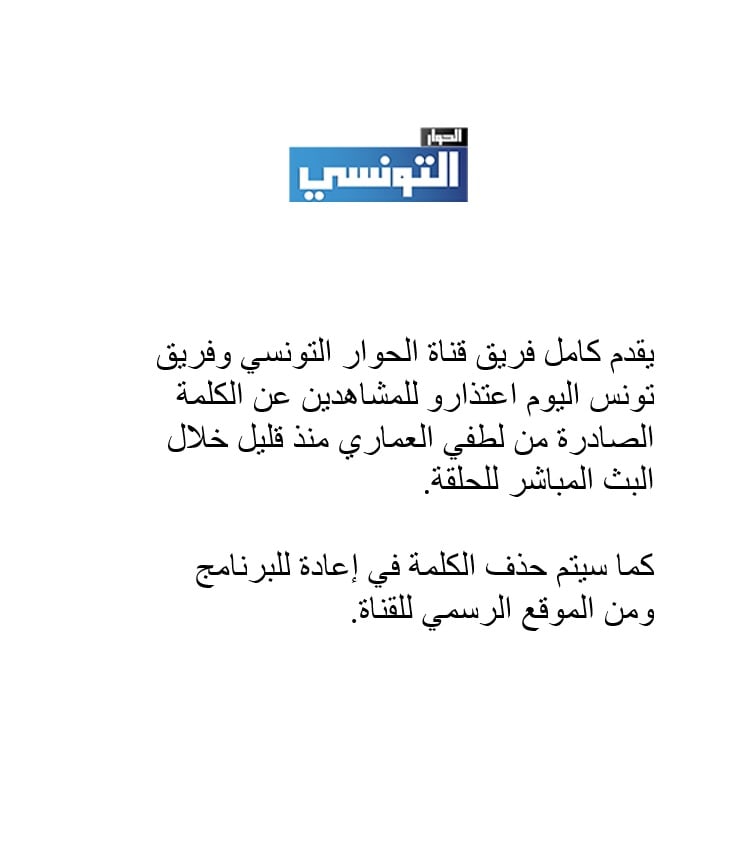 الحوار
التونسي

يقدم كامل فريق قناة الحوار التونسي وفريق تونس اليوم اعتذارو للمشاهدين عن الكلمة الصادرة من لطفي العماري منذ قليل خلال البث المباشر للحلقة.

كما سيتم حذف الكلمة في إعادة للبرنامج ومن الموقع الرسمي للقناة.